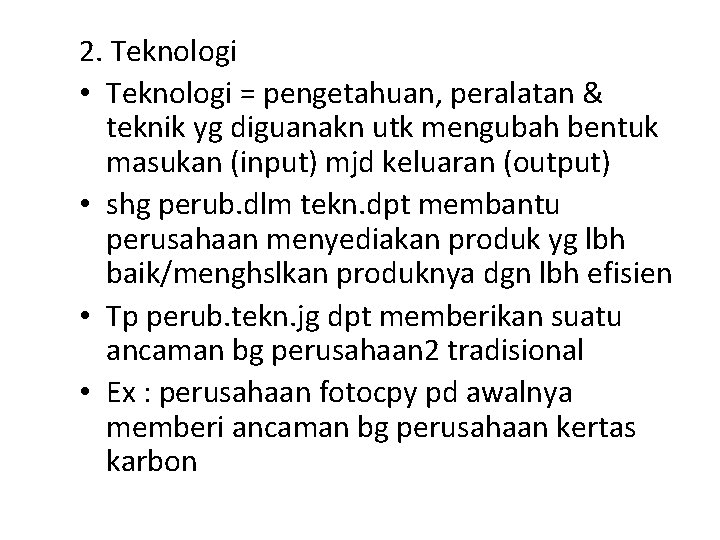 2. Teknologi

• Teknologi = pengetahuan, peralatan & teknik yg diguanakn utk mengubah bentuk masukan (input) mjd keluaran (output)
• shg perub.dlm tekn.dpt membantu perusahaan menyediakan produk yg lbh baik/menghslkan produknya dgn lbh efisien
• Tp perub.tekn.jg dpt memberikan suatu ancaman bg perusahaan2 tradisional
• Ex : perusahaan fotocpy pd awalnya memberi ancaman bg perusahaan kertas karbon